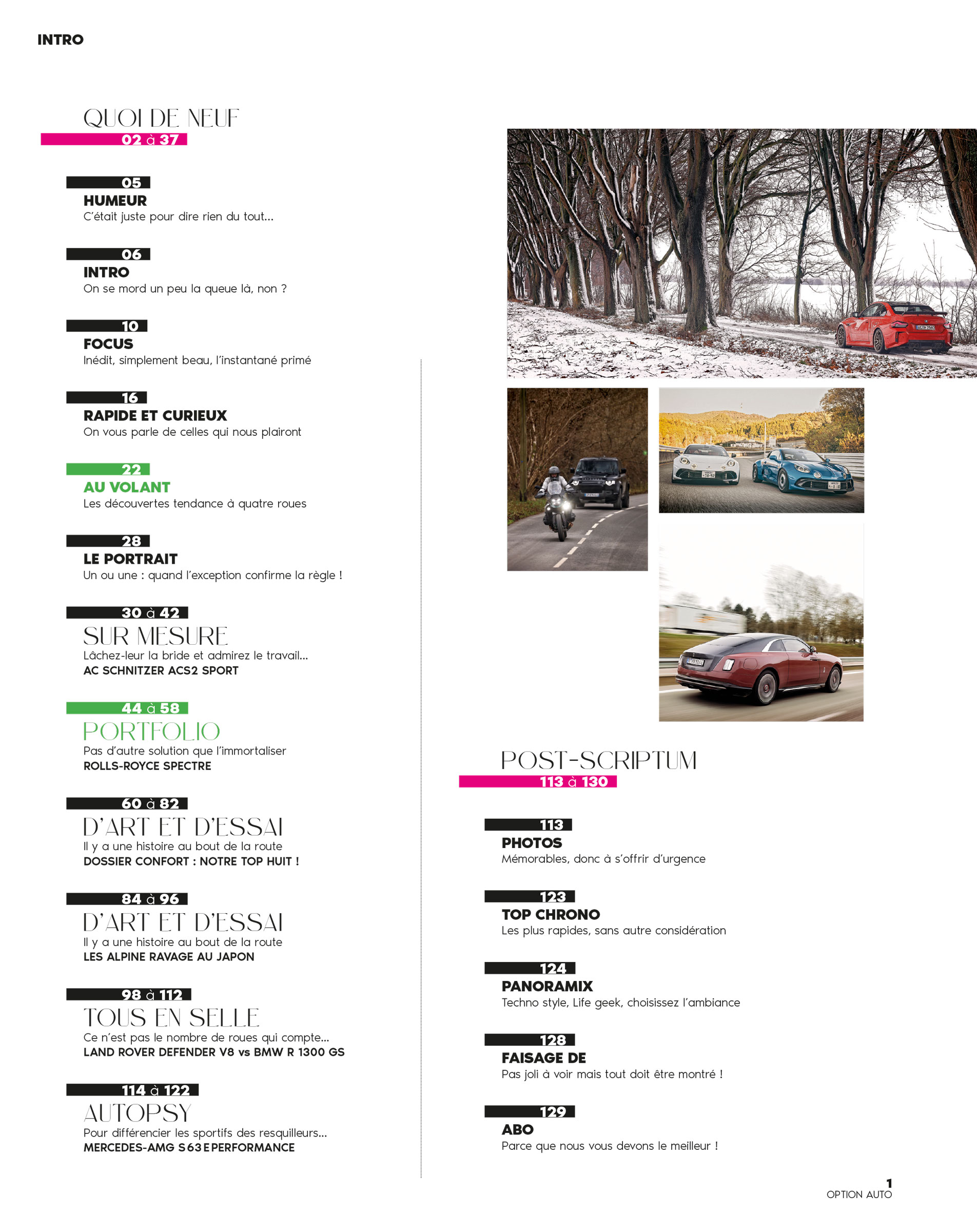 INTRO

QUOI DE NEUF
02 à 37

05
HUMEUR
C'était juste pour dire rien du tout...

06
INTRO
On se mord un peu la queue là, non ?

10
FOCUS
Inédit, simplement beau, l'instantané primé

16
RAPIDE ET CURIEUX
On vous parle de celles qui nous plairont

22
AU VOLANT
Les découvertes tendance à quatre roues

28
LE PORTRAIT
Un ou une : quand l'exception confirme la règle !

30 à 42
SUR MESURE
Lâchez-leur la bride et admirez le travail...
AC SCHNITZER ACS2 SPORT

44 à 58
PORTFOLIO
Pas d'autre solution que l'immortaliser
ROLLS-ROYCE SPECTRE

60 à 82
D'ART ET D'ESSAI
Il y a une histoire au bout de la route
DOSSIER CONFORT : NOTRE TOP HUIT !

84 à 96
D'ART ET D'ESSAI
Il y a une histoire au bout de la route
LES ALPINE RAVAGE AU JAPON

98 à 112
TOUS EN SELLE
Ce n'est pas le nombre de roues qui compte...
LAND ROVER DEFENDER V8 vs BMW R 1300 GS

114 à 122
AUTOPSY
Pour différencier les sportifs des resquilleurs...
MERCEDES-AMG S 63 E PERFORMANCE

POST-SCRIPTUM
113 à 130

113
PHOTOS
Mémorables, donc à s'offrir d'urgence

123
TOP CHRONO
Les plus rapides, sans autre considération

124
PANORAMIX
Techno style, Life geek, choisissez l'ambiance

128
FAISAGE DE
Pas joli à voir mais tout doit être montré !

129
ABO
Parce que nous vous devons le meilleur !

1
OPTION AUTO